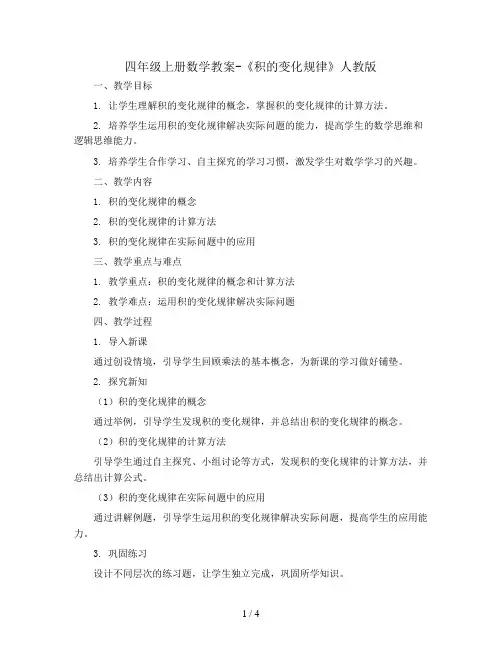 四年级上册数学教案-《积的变化规律》人教版

一、教学目标

1. 让学生理解积的变化规律的概念，掌握积的变化规律的计算方法。

2. 培养学生运用积的变化规律解决实际问题的能力，提高学生的数学思维和逻辑思维能力。

3. 培养学生合作学习、自主探究的学习习惯，激发学生对数学学习的兴趣。

二、教学内容

1. 积的变化规律的概念

2. 积的变化规律的计算方法

3. 积的变化规律在实际问题中的应用

三、教学重点与难点

1. 教学重点：积的变化规律的概念和计算方法

2. 教学难点：运用积的变化规律解决实际问题

四、教学过程

1. 导入新课

通过创设情境，引导学生回顾乘法的基本概念，为新课的学习做好铺垫。

2. 探究新知

（1）积的变化规律的概念

通过举例，引导学生发现积的变化规律，并总结出积的变化规律的概念。

（2）积的变化规律的计算方法

引导学生通过自主探究、小组讨论等方式，发现积的变化规律的计算方法，并总结出计算公式。

（3）积的变化规律在实际问题中的应用

通过讲解例题，引导学生运用积的变化规律解决实际问题，提高学生的应用能力。

3. 巩固练习

设计不同层次的练习题，让学生独立完成，巩固所学知识。

1 / 4